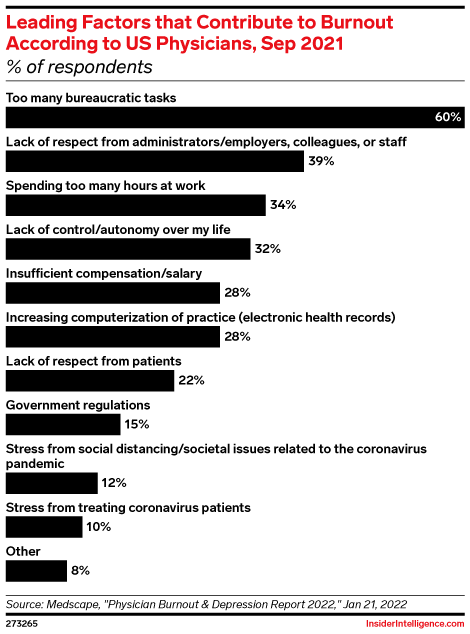 Leading Factors that Contribute to Burnout According to US Physicians, Sep 2021
% of respondents

Too many bureaucratic tasks
60%

Lack of respect from administrators/employers, colleagues, or staff
39%

Spending too many hours at work
34%

Lack of control/autonomy over my life
32%

Insufficient compensation/salary
28%

Increasing computerization of practice (electronic health records)
28%

Lack of respect from patients
22%

Government regulations
15%

Stress from social distancing/societal issues related to the coronavirus pandemic
12%

Stress from treating coronavirus patients
10%

Other
8%

Source: Medscape, "Physician Burnout & Depression Report 2022," Jan 21, 2022
273265
InsiderIntelligence.com